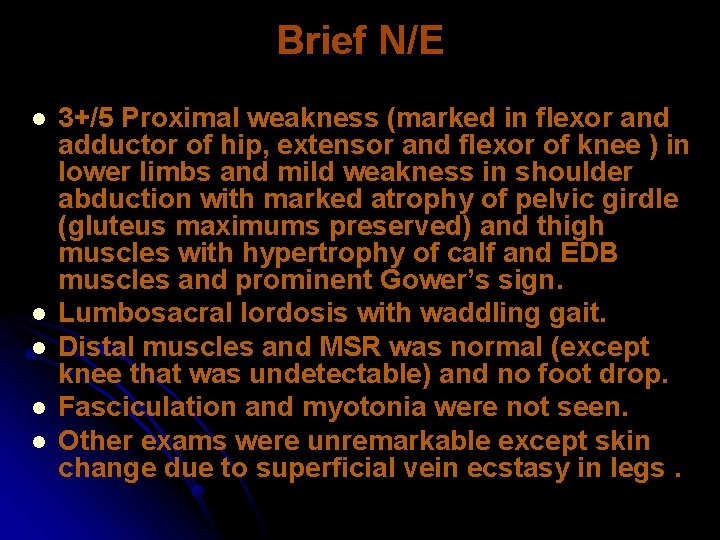 Brief N/E

- 3+/5 Proximal weakness (marked in flexor and adductor of hip, extensor and flexor of knee ) in lower limbs and mild weakness in shoulder abduction with marked atrophy of pelvic girdle (gluteus maximums preserved) and thigh muscles with hypertrophy of calf and EDB muscles and prominent Gower's sign.
- Lumbosacral lordosis with waddling gait.
- Distal muscles and MSR was normal (except knee that was undetectable) and no foot drop.
- Fasciculation and myotonia were not seen.
- Other exams were unremarkable except skin change due to superficial vein ecstasy in legs .